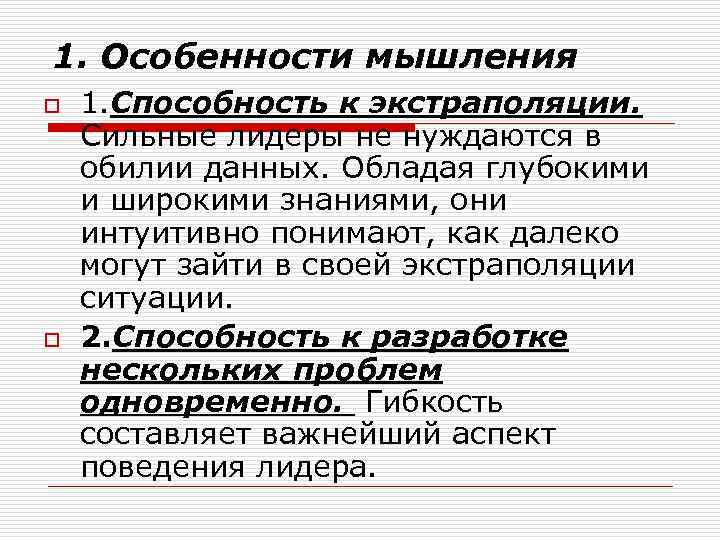 1. Особенности мышления

1.Способность к экстраполяции. Сильные лидеры не нуждаются в обилии данных. Обладая глубокими и широкими знаниями, они интуитивно понимают, как далеко могут зайти в своей экстраполяции ситуации.

2.Способность к разработке нескольких проблем одновременно. Гибкость составляет важнейший аспект поведения лидера.